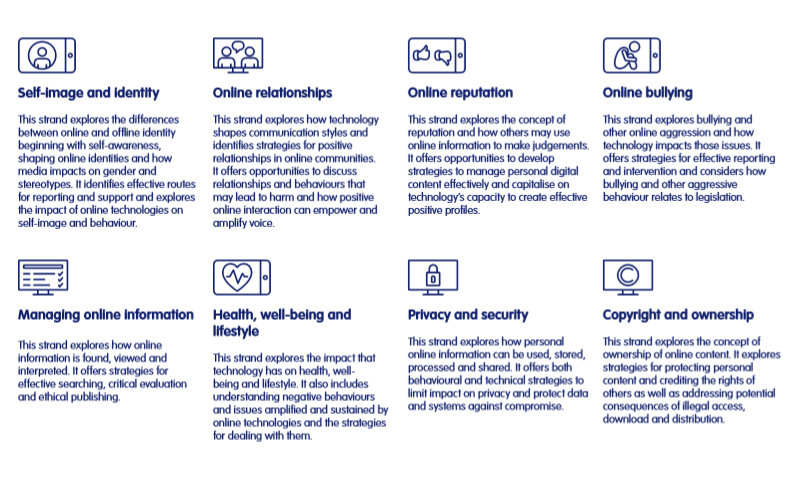 Self-image and identity

This strand explores the differences between online and offline identity beginning with self-awareness, shaping online identities and how media impacts on gender and stereotypes. It identifies effective routes for reporting and support and explores the impact of online technologies on self-image and behaviour.

Online relationships

This strand explores how technology shapes communication styles and identifies strategies for positive relationships in online communities. It offers opportunities to discuss relationships and behaviours that may lead to harm and how positive online interaction can empower and amplify voice.

Online reputation

This strand explores the concept of reputation and how others may use online information to make judgements. It offers opportunities to develop strategies to manage personal digital content effectively and capitalise on technology's capacity to create effective positive profiles.

Online bullying

This strand explores bullying and other online aggression and how technology impacts those issues. It offers strategies for effective reporting and intervention and considers how bullying and other aggressive behaviour relates to legislation.

Managing online information

This strand explores how online information is found, viewed and interpreted. It offers strategies for effective searching, critical evaluation and ethical publishing.

Health, well-being and lifestyle

This strand explores the impact that technology has on health, well-being and lifestyle. It also includes understanding negative behaviours and issues amplified and sustained by online technologies and the strategies for dealing with them.

Privacy and security

This strand explores how personal online information can be used, stored, processed and shared. It offers both behavioural and technical strategies to limit impact on privacy and protect data and systems against compromise.

Copyright and ownership

This strand explores the concept of ownership of online content. It explores strategies for protecting personal content and crediting the rights of others as well as addressing potential consequences of illegal access, download and distribution.